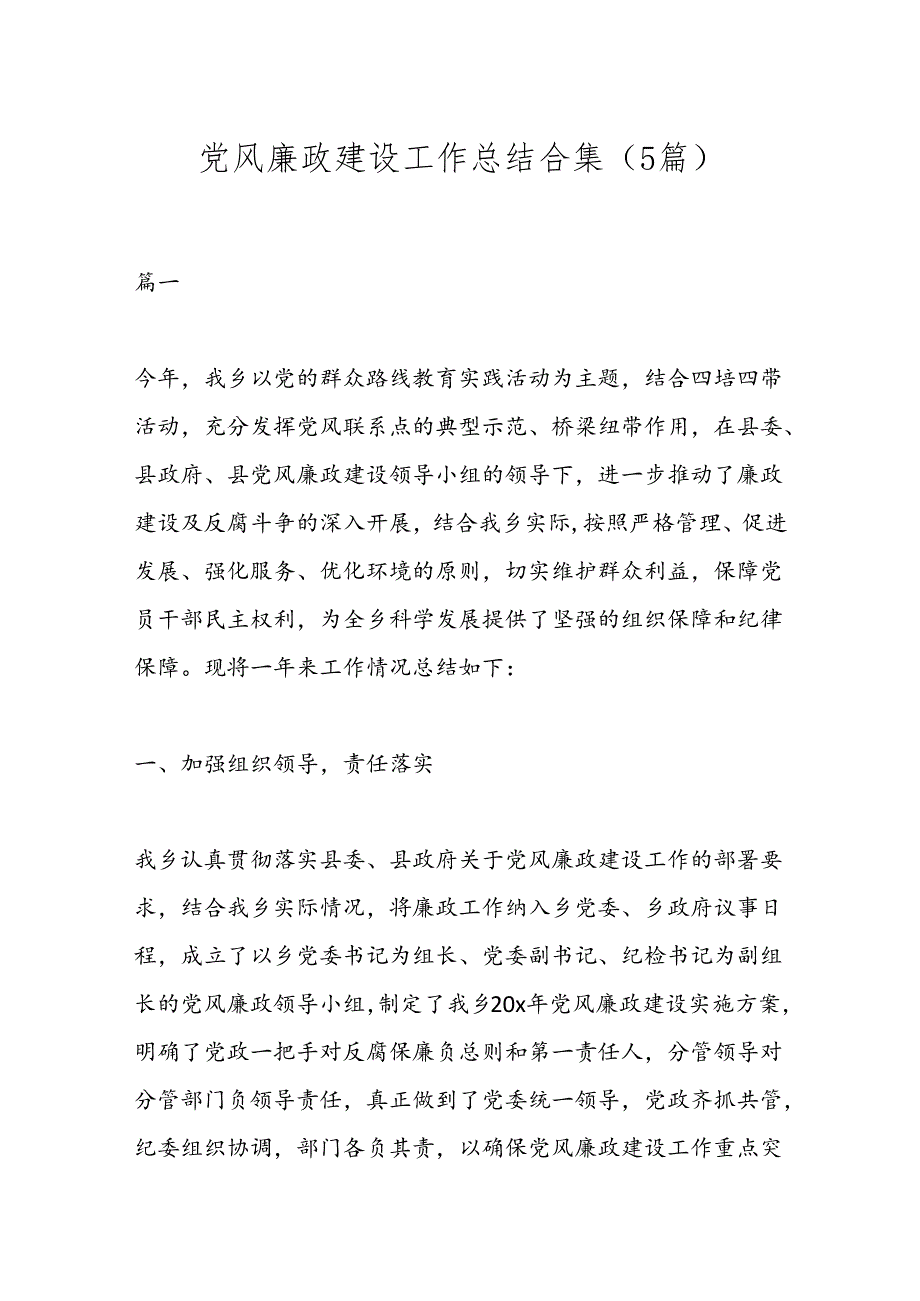 党风廉政建设工作总结合集（5篇）

篇一

今年，我乡以党的群众路线教育实践活动为主题，结合四培四带活动，充分发挥党风联系点的典型示范、桥梁纽带作用，在县委、县政府、县党风廉政建设领导小组的领导下，进一步推动了廉政建设及反腐斗争的深入开展，结合我乡实际,按照严格管理、促进发展、强化服务、优化环境的原则，切实维护群众利益，保障党员干部民主权利，为全乡科学发展提供了坚强的组织保障和纪律保障。现将一年来工作情况总结如下：

一、加强组织领导，责任落实

我乡认真贯彻落实县委、县政府关于党风廉政建设工作的部署要求，结合我乡实际情况，将廉政工作纳入乡党委、乡政府议事日程，成立了以乡党委书记为组长、党委副书记、纪检书记为副组长的党风廉政领导小组,制定了我乡20x年党风廉政建设实施方案,明确了党政一把手对反腐保廉负总则和第一责任人，分管领导对分管部门负领导责任，真正做到了党委统一领导，党政齐抓共管,纪委组织协调，部门各负其责，以确保党风廉政建设工作重点突